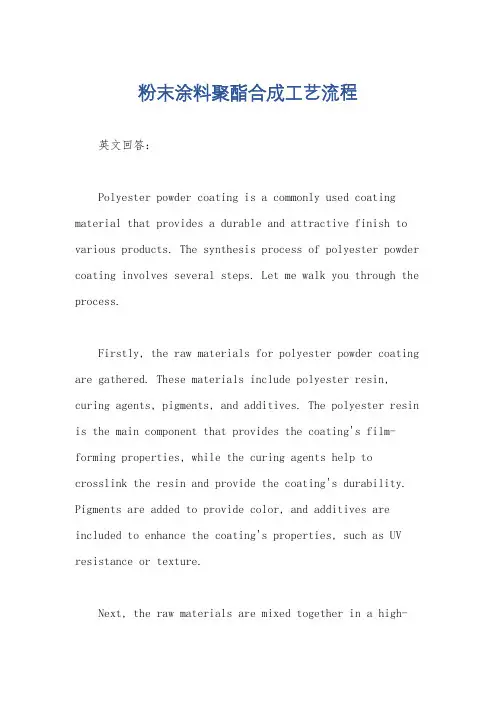 粉末涂料聚酯合成工艺流程

英文回答:

Polyester powder coating is a commonly used coating material that provides a durable and attractive finish to various products. The synthesis process of polyester powder coating involves several steps. Let me walk you through the process.

Firstly, the raw materials for polyester powder coating are gathered. These materials include polyester resin, curing agents, pigments, and additives. The polyester resin is the main component that provides the coating's film-forming properties, while the curing agents help to crosslink the resin and provide the coating's durability. Pigments are added to provide color, and additives are included to enhance the coating's properties, such as UV resistance or texture.

Next, the raw materials are mixed together in a high-